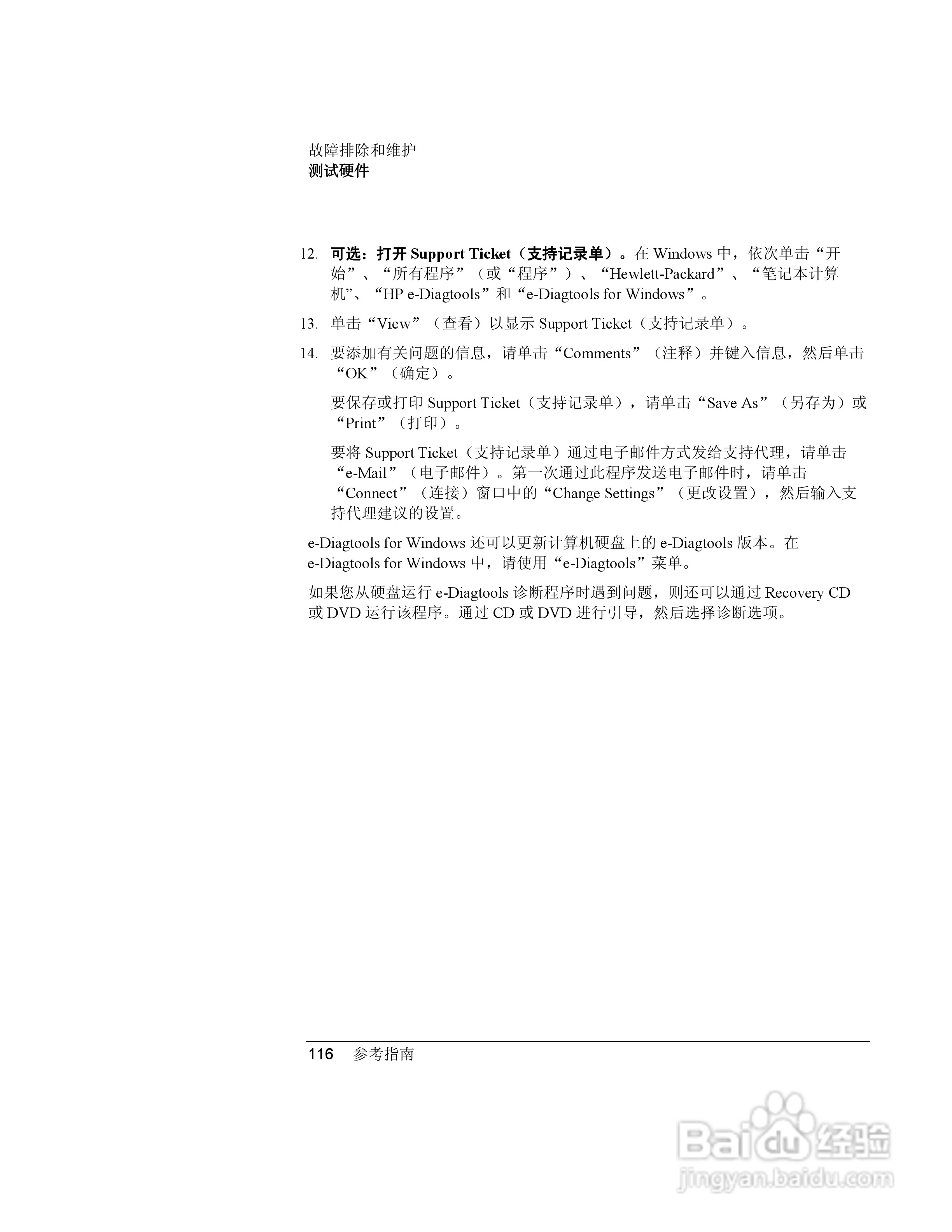 故障排除和维护
测试硬件

12. 可选：打开 Support Ticket（支持记录单）。在 Windows 中，依次单击“开始”、“所有程序”（或“程序”）、“Hewlett-Packard”、“笔记本计算机”、“HP e-Diagtools”和“e-Diagtools for Windows”。

13. 单击“View”（查看）以显示 Support Ticket（支持记录单）。

14. 要添加有关问题的信息，请单击“Comments”（注释）并键入信息，然后单击“OK”（确定）。

要保存或打印 Support Ticket（支持记录单），请单击“Save As”（另存为）或“Print”（打印）。

要将 Support Ticket（支持记录单）通过电子邮件方式发给支持代理，请单击“e-Mail”（电子邮件）。第一次通过此程序发送电子邮件时，请单击“Connect”（连接）窗口中的“Change Settings”（更改设置），然后输入支持代理建议的设置。

e-Diagtools for Windows 还可以更新计算机硬盘上的 e-Diagtools 版本。在 e-Diagtools for Windows 中，请使用“e-Diagtools”菜单。

如果您从硬盘运行 e-Diagtools 诊断程序时遇到问题，则还可以通过 Recovery CD 或 DVD 运行该程序。通过 CD 或 DVD 进行引导，然后选择诊断选项。

116 参考指南

Baidu 经验
jingyan.baidu.com